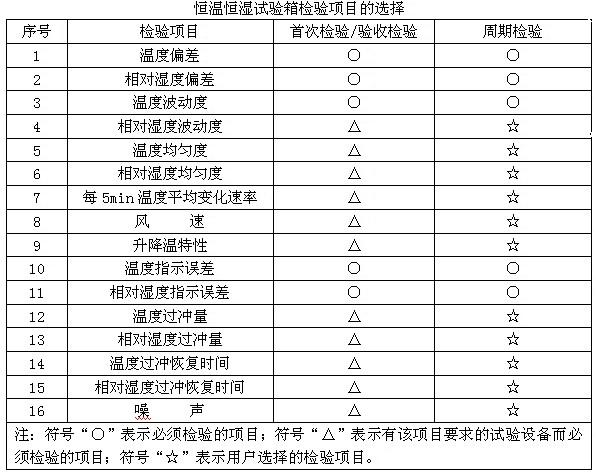 恒温恒湿试验箱检验项目的选择

| 序号 | 检验项目 | 首次检验/验收检验 | 周期检验 |
|---|---|---|---|
| 1 | 温度偏差 | ○ | ○ |
| 2 | 相对湿度偏差 | ○ | ○ |
| 3 | 温度波动度 | ○ | ○ |
| 4 | 相对湿度波动度 | △ | ☆ |
| 5 | 温度均匀度 | △ | ☆ |
| 6 | 相对湿度均匀度 | △ | ☆ |
| 7 | 每 5min 温度平均变化速率 | △ | ☆ |
| 8 | 风　　速 | △ | ☆ |
| 9 | 升降温特性 | △ | ☆ |
| 10 | 温度指示误差 | ○ | ○ |
| 11 | 相对湿度指示误差 | ○ | ○ |
| 12 | 温度过冲量 | △ | ☆ |
| 13 | 相对湿度过冲量 | △ | ☆ |
| 14 | 温度过冲恢复时间 | △ | ☆ |
| 15 | 相对湿度过冲恢复时间 | △ | ☆ |
| 16 | 噪　　声 | △ | ☆ |

注：符号“○”表示必须检验的项目；符号“△”表示有该项目要求的试验设备而必须检验的项目；符号“☆”表示用户选择的检验项目。